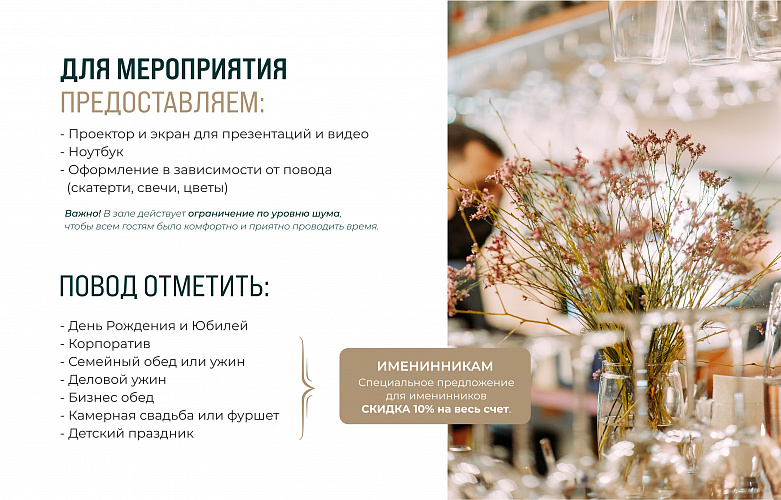 ДЛЯ МЕРОПРИЯТИЯ
ПРЕДОСТАВЛЯЕМ:

- Проектор и экран для презентаций и видео
- Ноутбук
- Оформление в зависимости от повода (скатерти, свечи, цветы)

Важно! В зале действует ограничение по уровню шума, чтобы всем гостям было комфортно и приятно проводить время.

ПОВОД ОТМЕТИТЬ:

- День Рождения и Юбилей
- Корпоратив
- Семейный обед или ужин
- Деловой ужин
- Бизнес обед
- Камерная свадьба или фуршет
- Детский праздник

ИМЕНИННИКАМ
Специальное предложение для именинников
СКИДКА 10% на весь счет.